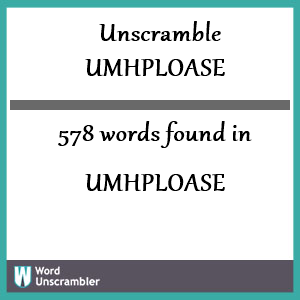 Unscramble
UMHPLOASE

578 words found in

UMHPLOASE

W Word Unscrambler